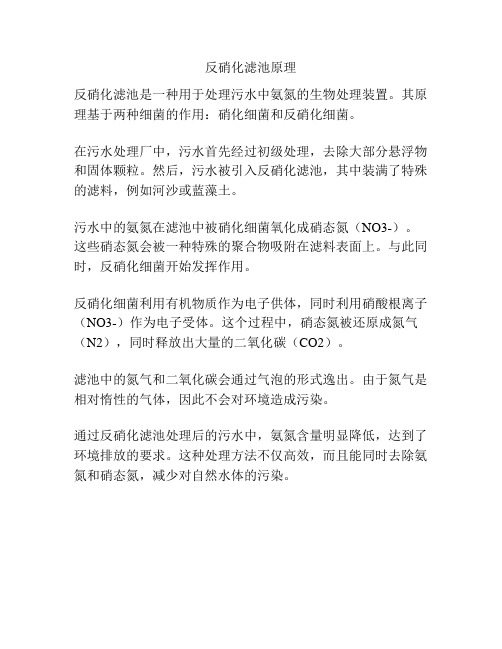 反硝化滤池原理

反硝化滤池是一种用于处理污水中氨氮的生物处理装置。其原理基于两种细菌的作用：硝化细菌和反硝化细菌。

在污水处理厂中，污水首先经过初级处理，去除大部分悬浮物和固体颗粒。然后，污水被引入反硝化滤池，其中装满了特殊的滤料，例如河沙或蓝藻土。

污水中的氨氮在滤池中被硝化细菌氧化成硝态氮（NO3-）。这些硝态氮会被一种特殊的聚合物吸附在滤料表面上。与此同时，反硝化细菌开始发挥作用。

反硝化细菌利用有机物质作为电子供体，同时利用硝酸根离子（NO3-）作为电子受体。这个过程中，硝态氮被还原成氮气（N2），同时释放出大量的二氧化碳（CO2）。

滤池中的氮气和二氧化碳会通过气泡的形式逸出。由于氮气是相对惰性的气体，因此不会对环境造成污染。

通过反硝化滤池处理后的污水中，氨氮含量明显降低，达到了环境排放的要求。这种处理方法不仅高效，而且能同时去除氨氮和硝态氮，减少对自然水体的污染。